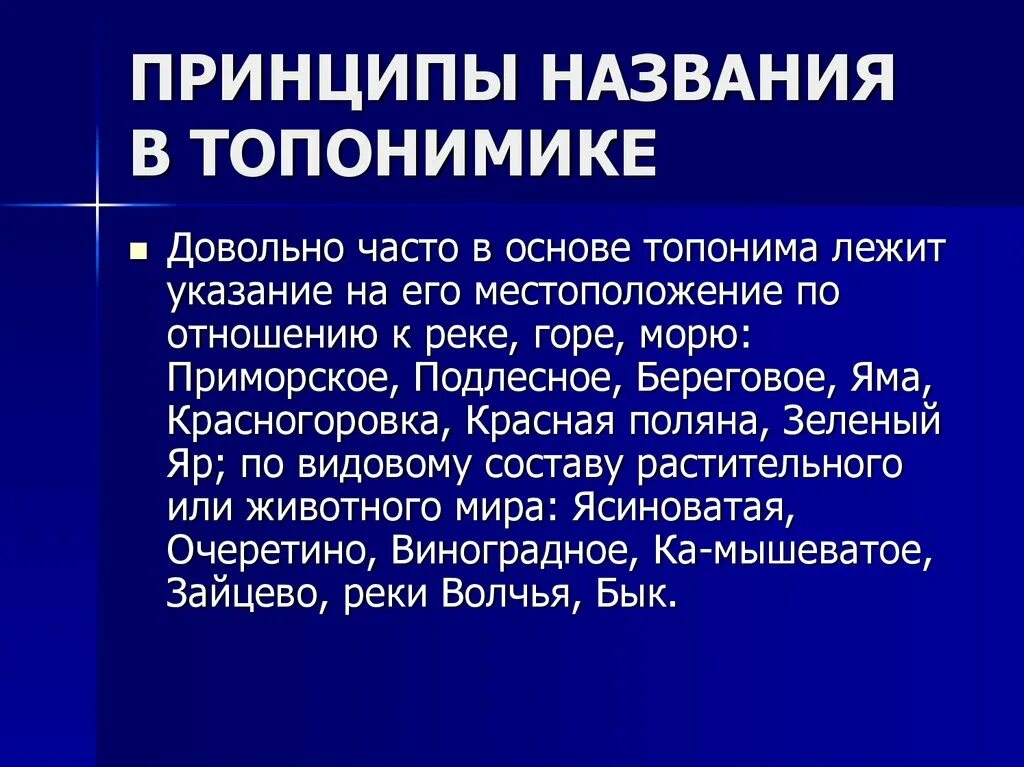 ПРИНЦИПЫ НАЗВАНИЯ В ТОПОНИМИКЕ

Довольно часто в основе топонима лежит указание на его местоположение по отношению к реке, горе, морю: Приморское, Подлесное, Береговое, Яма, Красногоровка, Красная поляна, Зеленый Яр; по видовому составу растительного или животного мира: Ясиноватая, Очеретино, Виноградное, Ка-мышеватое, Зайцево, реки Волчья, Бык.